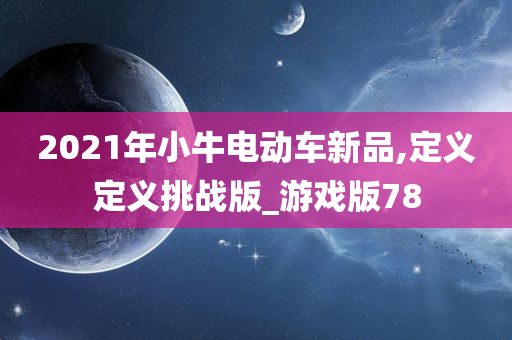 2021年小牛电动车新品,定义定义挑战版_游戏版78